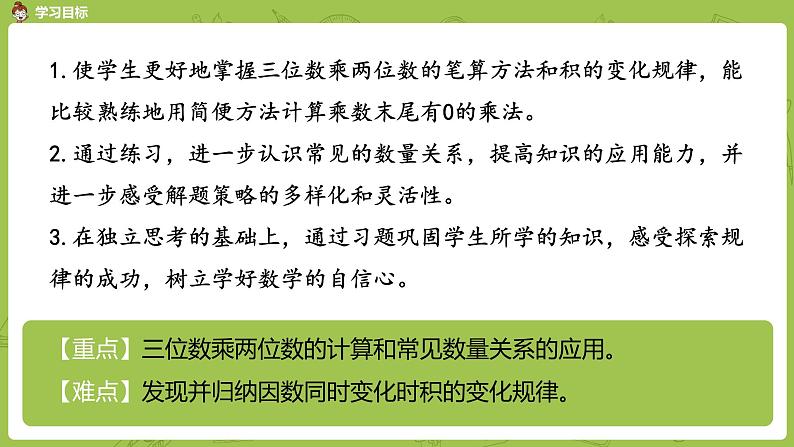 学习目标

1. 使学生更好地掌握三位数乘两位数的笔算方法和积的变化规律，能比较熟练地用简便方法计算乘数末尾有0的乘法。

2. 通过练习，进一步认识常见的数量关系，提高知识的应用能力，并进一步感受解题策略的多样化和灵活性。

3. 在独立思考的基础上，通过习题巩固学生所学的知识，感受探索规律的成功，树立学好数学的自信心。

【重点】三位数乘两位数的计算和常见数量关系的应用。

【难点】发现并归纳因数同时变化时积的变化规律。